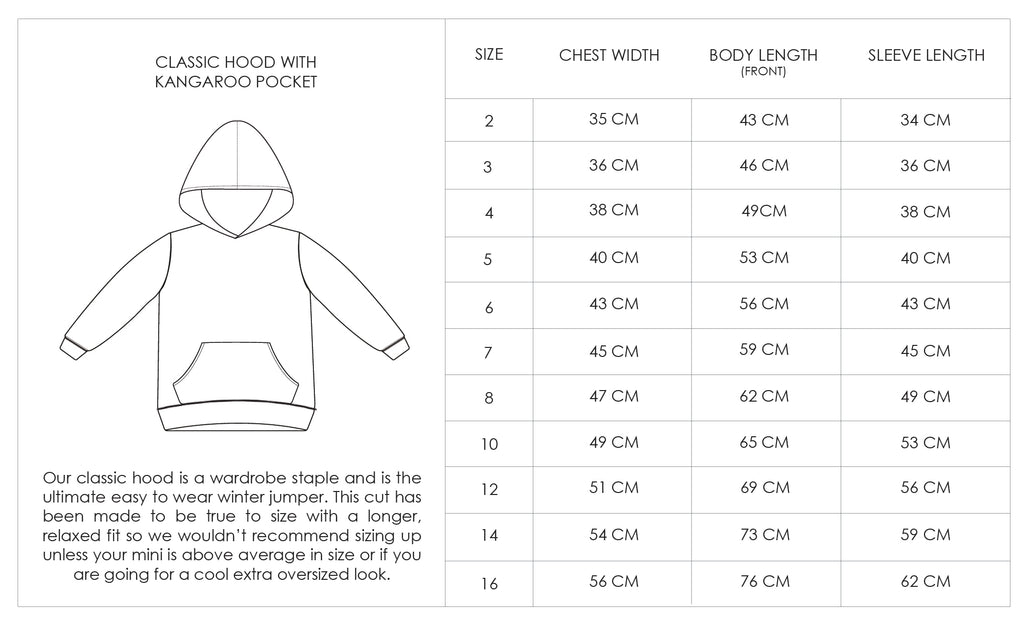 CLASSIC HOOD WITH KANGAROO POCKET

Our classic hood is a wardrobe staple and is the ultimate easy to wear winter jumper. This cut has been made to be true to size with a longer, relaxed fit so we wouldn't recommend sizing up unless your mini is above average in size or if you are going for a cool extra oversized look.

| SIZE | CHEST WIDTH | BODY LENGTH (FRONT) | SLEEVE LENGTH |
|---|---|---|---|
| 2 | 35 CM | 43 CM | 34 CM |
| 3 | 36 CM | 46 CM | 36 CM |
| 4 | 38 CM | 49CM | 38 CM |
| 5 | 40 CM | 53 CM | 40 CM |
| 6 | 43 CM | 56 CM | 43 CM |
| 7 | 45 CM | 59 CM | 45 CM |
| 8 | 47 CM | 62 CM | 49 CM |
| 10 | 49 CM | 65 CM | 53 CM |
| 12 | 51 CM | 69 CM | 56 CM |
| 14 | 54 CM | 73 CM | 59 CM |
| 16 | 56 CM | 76 CM | 62 CM |